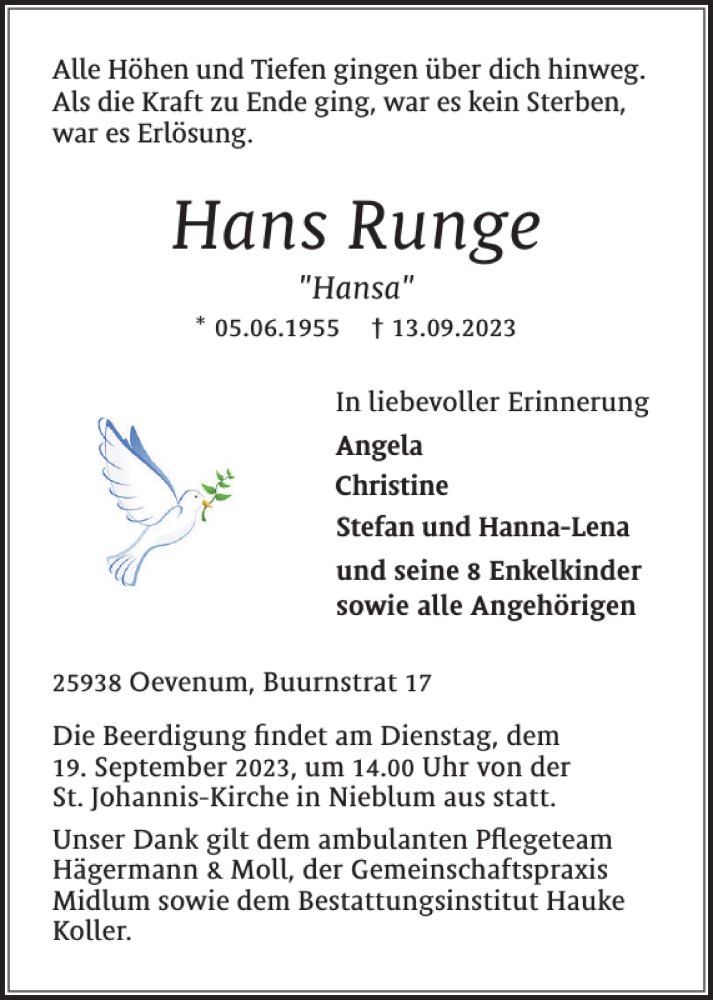 Alle Höhen und Tiefen gingen über dich hinweg. Als die Kraft zu Ende ging, war es kein Sterben, war es Erlösung.

Hans Runge

"Hansa"

* 05.06.1955 † 13.09.2023

In liebevoller Erinnerung

Angela
Christine
Stefan und Hanna-Lena
und seine 8 Enkelkinder
sowie alle Angehörigen

25938 Oevenum, Buurnstrat 17

Die Beerdigung findet am Dienstag, dem 19. September 2023, um 14.00 Uhr von der St. Johannis-Kirche in Nieblum aus statt.

Unser Dank gilt dem ambulanten Pflegeteam Hägermann & Moll, der Gemeinschaftspraxis Midlum sowie dem Bestattungsinstitut Hauke Koller.